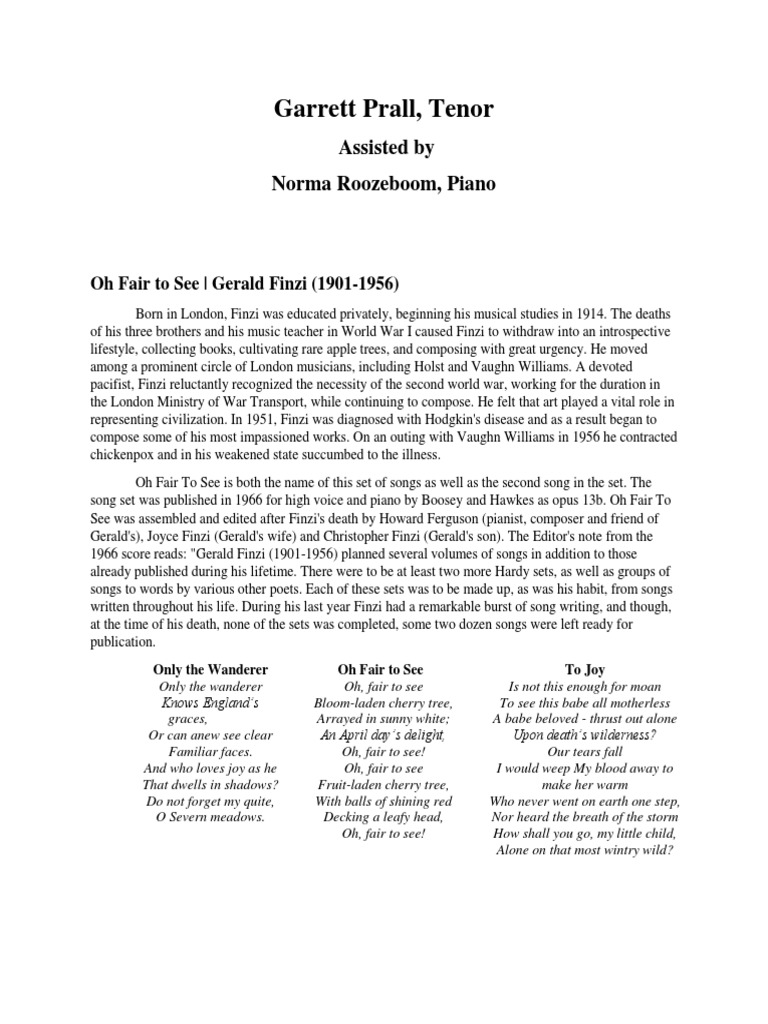 Garrett Prall, Tenor

Assisted by

Norma Roozeboom, Piano

Oh Fair to See | Gerald Finzi (1901-1956)

Born in London, Finzi was educated privately, beginning his musical studies in 1914. The deaths of his three brothers and his music teacher in World War I caused Finzi to withdraw into an introspective lifestyle, collecting books, cultivating rare apple trees, and composing with great urgency. He moved among a prominent circle of London musicians, including Holst and Vaughn Williams. A devoted pacifist, Finzi reluctantly recognized the necessity of the second world war, working for the duration in the London Ministry of War Transport, while continuing to compose. He felt that art played a vital role in representing civilization. In 1951, Finzi was diagnosed with Hodgkin's disease and as a result began to compose some of his most impassioned works. On an outing with Vaughn Williams in 1956 he contracted chickenpox and in his weakened state succumbed to the illness.

Oh Fair To See is both the name of this set of songs as well as the second song in the set. The song set was published in 1966 for high voice and piano by Boosey and Hawkes as opus 13b. Oh Fair To See was assembled and edited after Finzi's death by Howard Ferguson (pianist, composer and friend of Gerald's), Joyce Finzi (Gerald's wife) and Christopher Finzi (Gerald's son). The Editor's note from the 1966 score reads: "Gerald Finzi (1901-1956) planned several volumes of songs in addition to those already published during his lifetime. There were to be at least two more Hardy sets, as well as groups of songs to words by various other poets. Each of these sets was to be made up, as was his habit, from songs written throughout his life. During his last year Finzi had a remarkable burst of song writing, and though, at the time of his death, none of the sets was completed, some two dozen songs were left ready for publication.

Only the Wanderer
Only the wanderer
Knows England's graces,
Or can anew see clear
Familiar faces.
And who loves joy as he
That dwells in shadows?
Do not forget my quite,
O Severn meadows.

Oh Fair to See
Oh, fair to see
Bloom-laden cherry tree,
Arrayed in sunny white;
An April day's delight,
Oh, fair to see!
Oh, fair to see
Fruit-laden cherry tree,
With balls of shining red
Decking a leafy head,
Oh, fair to see!

To Joy
Is not this enough for moan
To see this babe all motherless
A babe beloved - thrust out alone
Upon death's wilderness?
Our tears fall
I would weep My blood away to make her warm
Who never went on earth one step,
Nor heard the breath of the storm
How shall you go, my little child,
Alone on that most wintry wild?